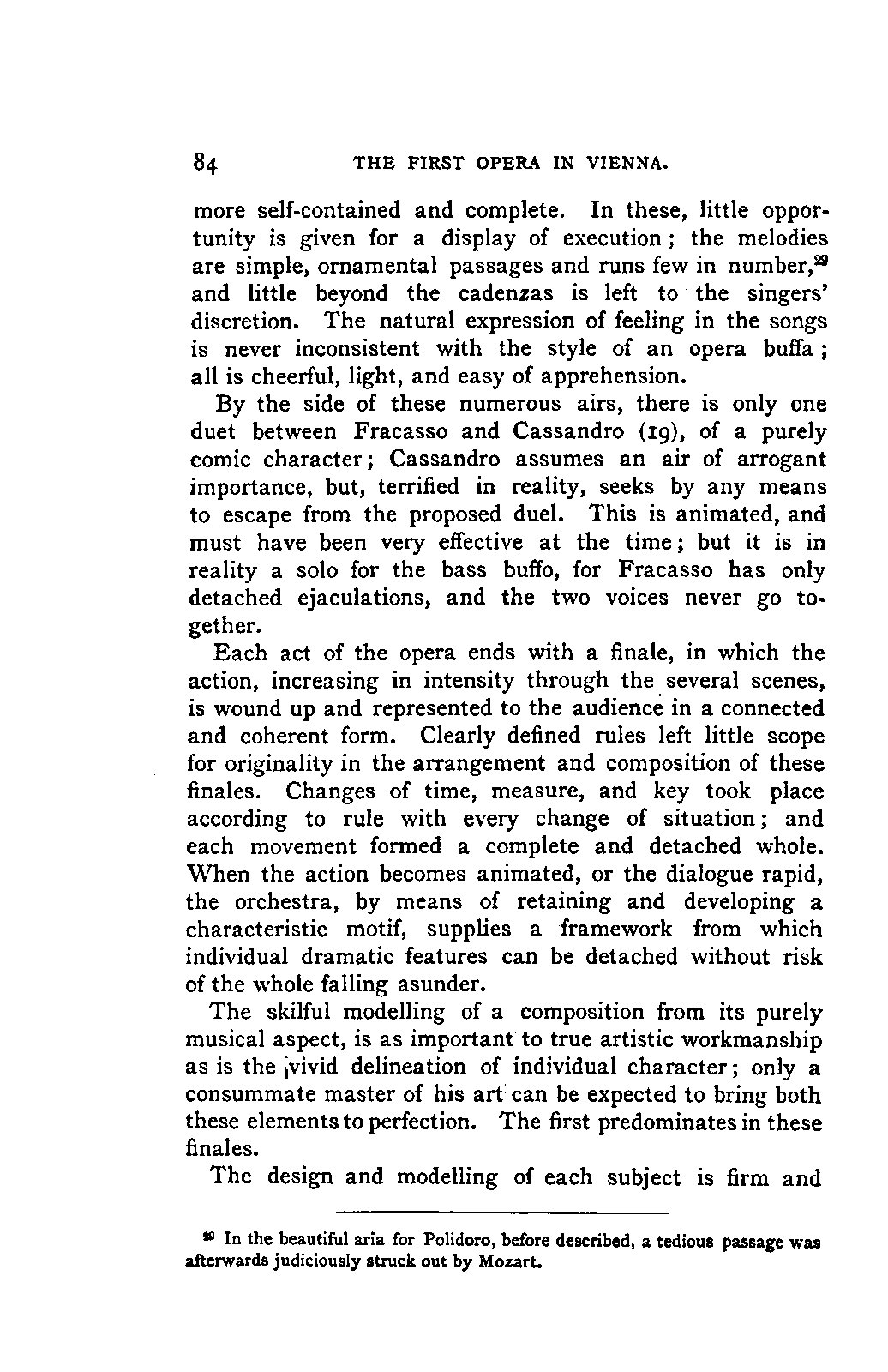 84 THE FIRST OPERA IN VIENNA.

more self-contained and complete. In these, little opportunity is given for a display of execution; the melodies are simple, ornamental passages and runs few in number,$^{29}$ and little beyond the cadenzas is left to the singers' discretion. The natural expression of feeling in the songs is never inconsistent with the style of an opera buffa; all is cheerful, light, and easy of apprehension.

By the side of these numerous airs, there is only one duet between Fracasso and Cassandro (19), of a purely comic character; Cassandro assumes an air of arrogant importance, but, terrified in reality, seeks by any means to escape from the proposed duel. This is animated, and must have been very effective at the time; but it is in reality a solo for the bass buffo, for Fracasso has only detached ejaculations, and the two voices never go together.

Each act of the opera ends with a finale, in which the action, increasing in intensity through the several scenes, is wound up and represented to the audience in a connected and coherent form. Clearly defined rules left little scope for originality in the arrangement and composition of these finales. Changes of time, measure, and key took place according to rule with every change of situation; and each movement formed a complete and detached whole. When the action becomes animated, or the dialogue rapid, the orchestra, by means of retaining and developing a characteristic motif, supplies a framework from which individual dramatic features can be detached without risk of the whole falling asunder.

The skilful modelling of a composition from its purely musical aspect, is as important to true artistic workmanship as is the vivid delineation of individual character; only a consummate master of his art can be expected to bring both these elements to perfection. The first predominates in these finales.

The design and modelling of each subject is firm and

$^{29}$ In the beautiful aria for Polidoro, before described, a tedious passage was afterwards judiciously struck out by Mozart.